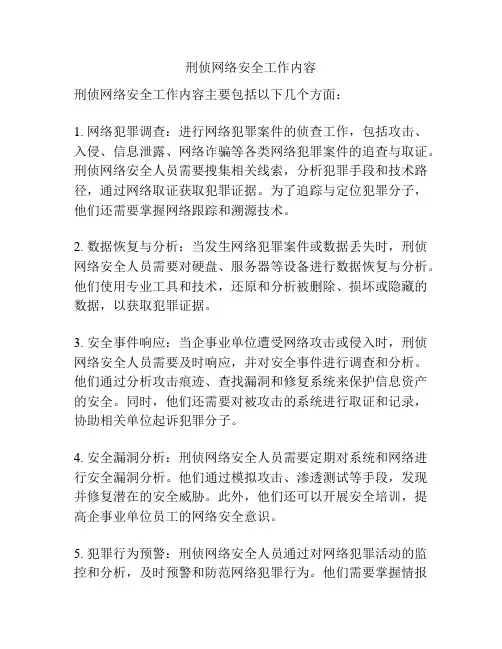 刑侦网络安全工作内容

刑侦网络安全工作内容主要包括以下几个方面：

1. 网络犯罪调查：进行网络犯罪案件的侦查工作，包括攻击、入侵、信息泄露、网络诈骗等各类网络犯罪案件的追查与取证。刑侦网络安全人员需要搜集相关线索，分析犯罪手段和技术路径，通过网络取证获取犯罪证据。为了追踪与定位犯罪分子，他们还需要掌握网络跟踪和溯源技术。

2. 数据恢复与分析：当发生网络犯罪案件或数据丢失时，刑侦网络安全人员需要对硬盘、服务器等设备进行数据恢复与分析。他们使用专业工具和技术，还原和分析被删除、损坏或隐藏的数据，以获取犯罪证据。

3. 安全事件响应：当企事业单位遭受网络攻击或侵入时，刑侦网络安全人员需要及时响应，并对安全事件进行调查和分析。他们通过分析攻击痕迹、查找漏洞和修复系统来保护信息资产的安全。同时，他们还需要对被攻击的系统进行取证和记录，协助相关单位起诉犯罪分子。

4. 安全漏洞分析：刑侦网络安全人员需要定期对系统和网络进行安全漏洞分析。他们通过模拟攻击、渗透测试等手段，发现并修复潜在的安全威胁。此外，他们还可以开展安全培训，提高企事业单位员工的网络安全意识。

5. 犯罪行为预警：刑侦网络安全人员通过对网络犯罪活动的监控和分析，及时预警和防范网络犯罪行为。他们需要掌握情报